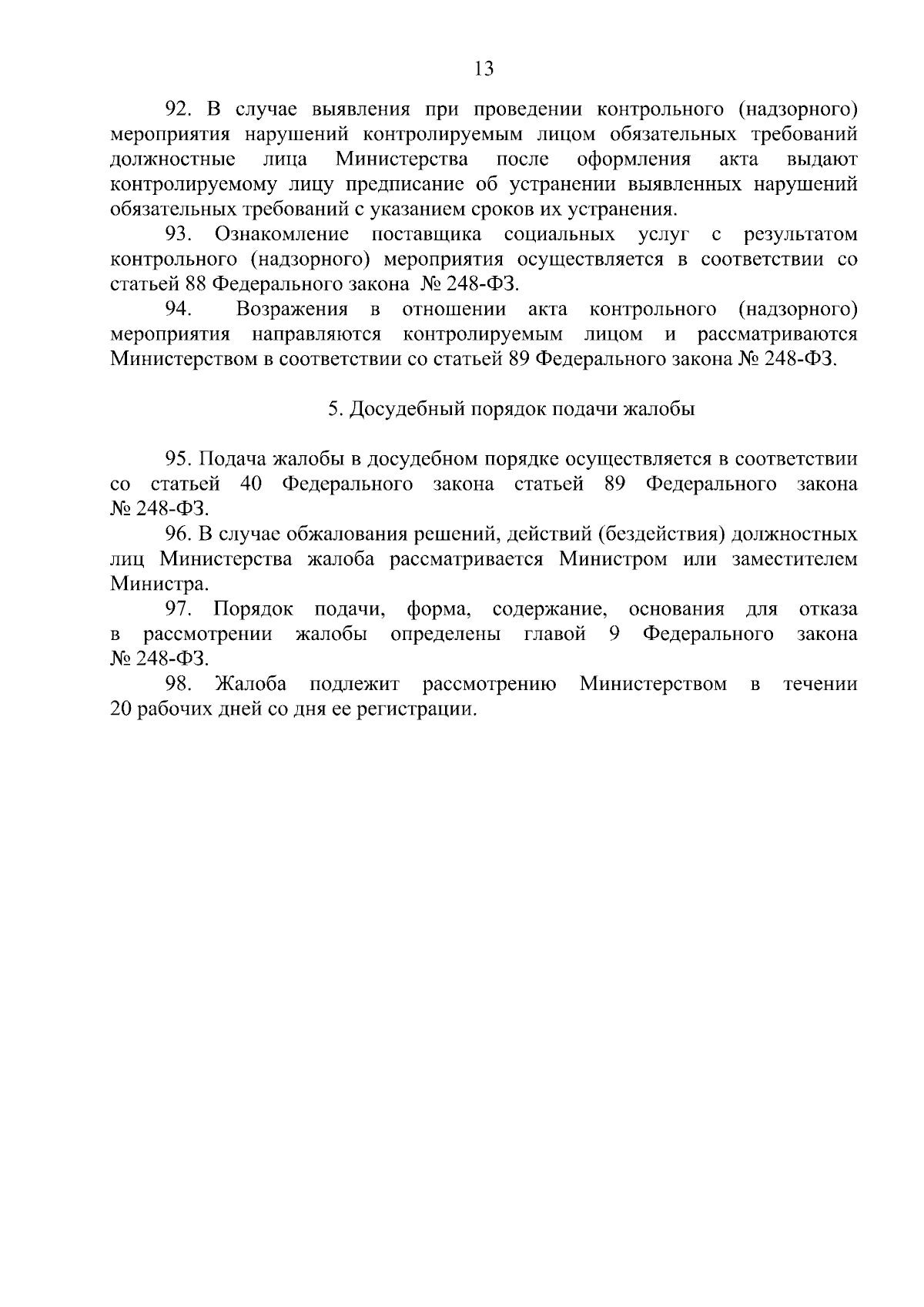 13

92. В случае выявления при проведении контрольного (надзорного) мероприятия нарушений контролируемым лицом обязательных требований должностные лица Министерства после оформления акта выдают контролируемому лицу предписание об устранении выявленных нарушений обязательных требований с указанием сроков их устранения.

93. Ознакомление поставщика социальных услуг с результатом контрольного (надзорного) мероприятия осуществляется в соответствии со статьей 88 Федерального закона № 248-ФЗ.

94. Возражения в отношении акта контрольного (надзорного) мероприятия направляются контролируемым лицом и рассматриваются Министерством в соответствии со статьей 89 Федерального закона № 248-ФЗ.

5. Досудебный порядок подачи жалобы

95. Подача жалобы в досудебном порядке осуществляется в соответствии со статьей 40 Федерального закона статьей 89 Федерального закона № 248-ФЗ.

96. В случае обжалования решений, действий (бездействия) должностных лиц Министерства жалоба рассматривается Министром или заместителем Министра.

97. Порядок подачи, форма, содержание, основания для отказа в рассмотрении жалобы определены главой 9 Федерального закона № 248-ФЗ.

98. Жалоба подлежит рассмотрению Министерством в течении 20 рабочих дней со дня ее регистрации.